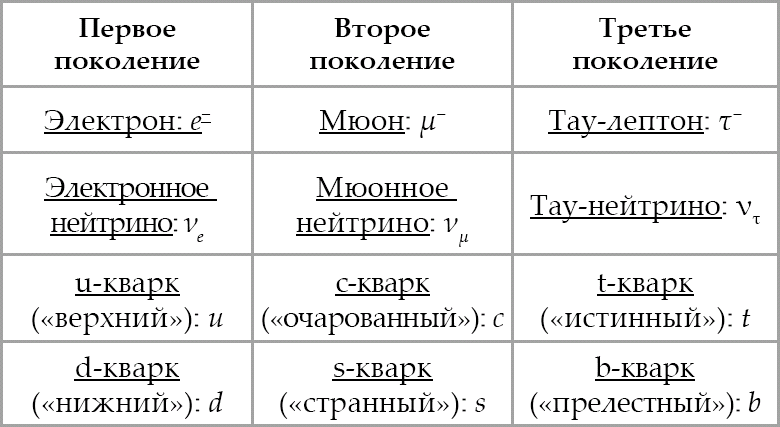 | Первое поколение | Второе поколение | Третье поколение |
|---|---|---|
| Электрон: $e^-$ | Мюон: $\mu^-$ | Тау-лептон: $\tau^-$ |
| Электронное нейтрино: $\nu_e$ | Мюонное нейтрино: $\nu_\mu$ | Тау-нейтрино: $\nu_\tau$ |
| u-кварк («верхний»): $u$ | c-кварк («очарованный»): $c$ | t-кварк («истинный»): $t$ |
| d-кварк («нижний»): $d$ | s-кварк («странный»): $s$ | b-кварк («прелестный»): $b$ |